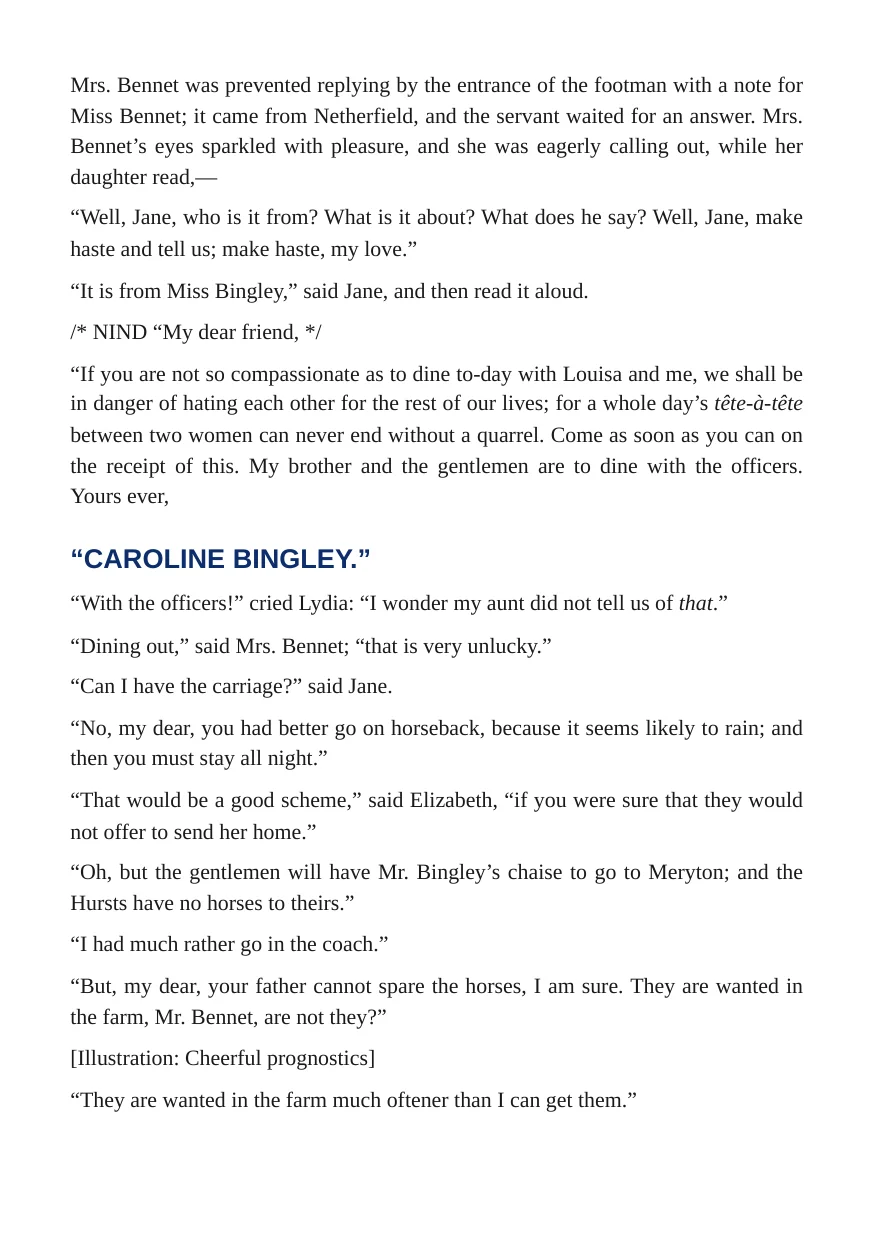 Mrs. Bennet was prevented replying by the entrance of the footman with a note for Miss Bennet; it came from Netherfield, and the servant waited for an answer. Mrs. Bennet's eyes sparkled with pleasure, and she was eagerly calling out, while her daughter read,—

"Well, Jane, who is it from? What is it about? What does he say? Well, Jane, make haste and tell us; make haste, my love."

"It is from Miss Bingley," said Jane, and then read it aloud.

/* NIND "My dear friend, */

"If you are not so compassionate as to dine to-day with Louisa and me, we shall be in danger of hating each other for the rest of our lives; for a whole day's tête-à-tête between two women can never end without a quarrel. Come as soon as you can on the receipt of this. My brother and the gentlemen are to dine with the officers. Yours ever,

"CAROLINE BINGLEY."

"With the officers!" cried Lydia: "I wonder my aunt did not tell us of that."

"Dining out," said Mrs. Bennet; "that is very unlucky."

"Can I have the carriage?" said Jane.

"No, my dear, you had better go on horseback, because it seems likely to rain; and then you must stay all night."

"That would be a good scheme," said Elizabeth, "if you were sure that they would not offer to send her home."

"Oh, but the gentlemen will have Mr. Bingley's chaise to go to Meryton; and the Hursts have no horses to theirs."

"I had much rather go in the coach."

"But, my dear, your father cannot spare the horses, I am sure. They are wanted in the farm, Mr. Bennet, are not they?"

[Illustration: Cheerful prognostics]

"They are wanted in the farm much oftener than I can get them."